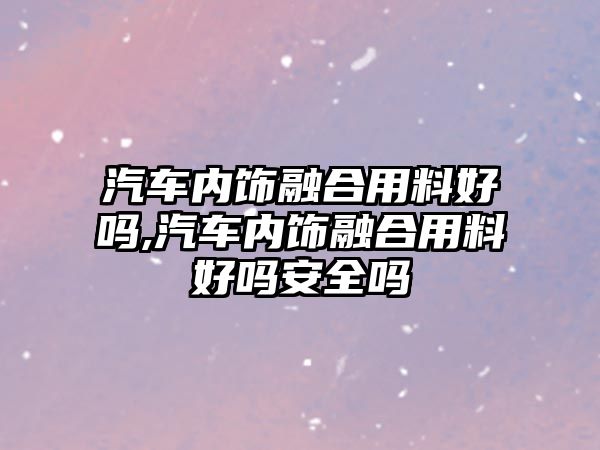 汽车内饰融合用料好吗,汽车内饰融合用料好吗安全吗